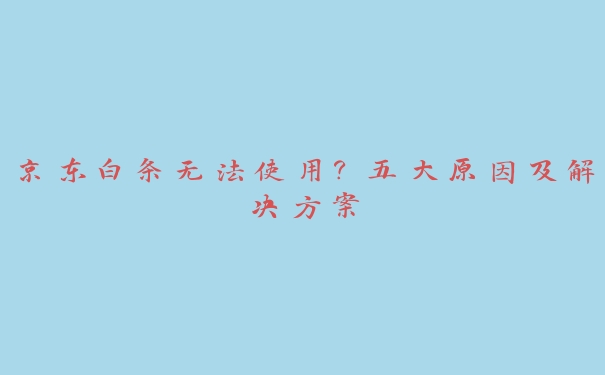 京东白条无法使用？五大原因及解决方案